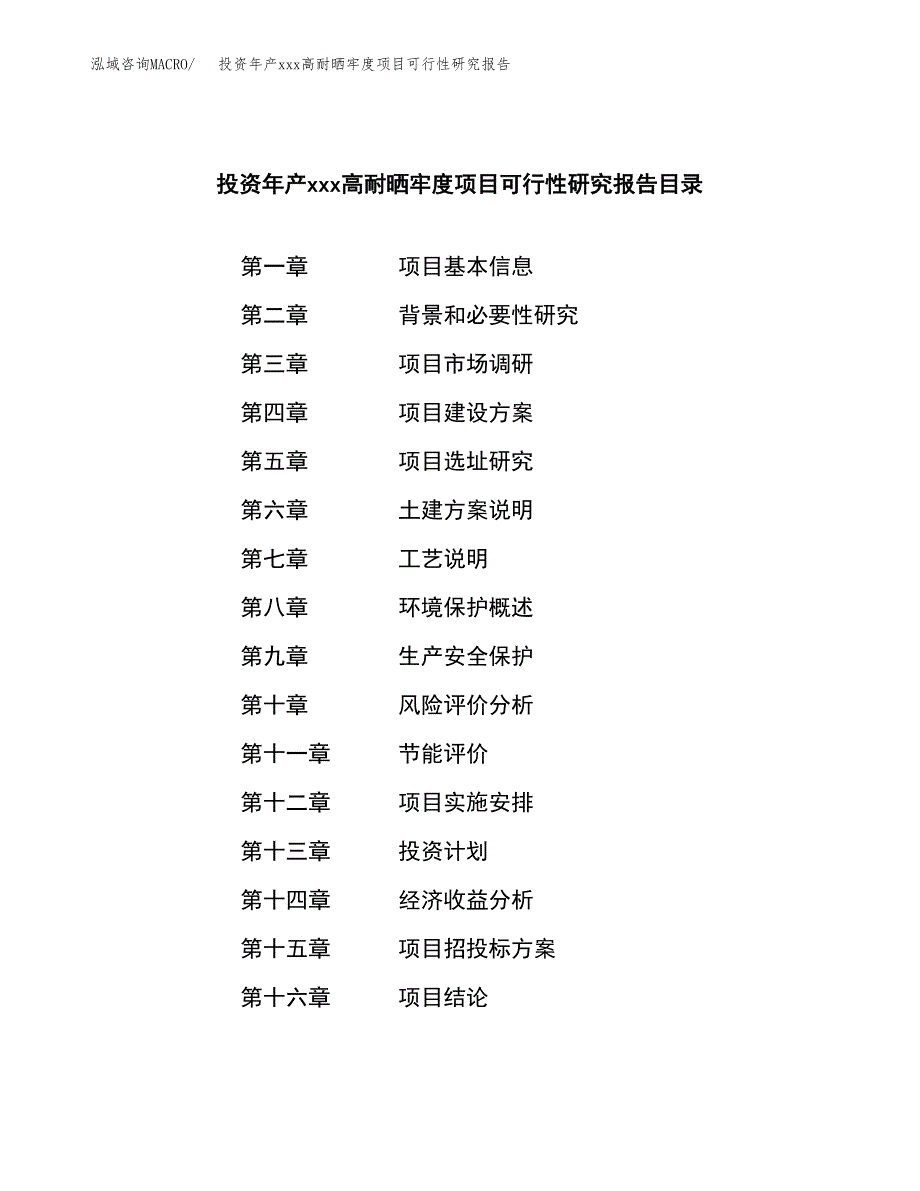 泓域咨询MACRO/　投资年产xxx高耐晒牢度项目可行性研究报告

投资年产xxx高耐晒牢度项目可行性研究报告目录

第一章　项目基本信息
第二章　背景和必要性研究
第三章　项目市场调研
第四章　项目建设方案
第五章　项目选址研究
第六章　土建方案说明
第七章　工艺说明
第八章　环境保护概述
第九章　生产安全保护
第十章　风险评价分析
第十一章　节能评价
第十二章　项目实施安排
第十三章　投资计划
第十四章　经济收益分析
第十五章　项目招投标方案
第十六章　项目结论